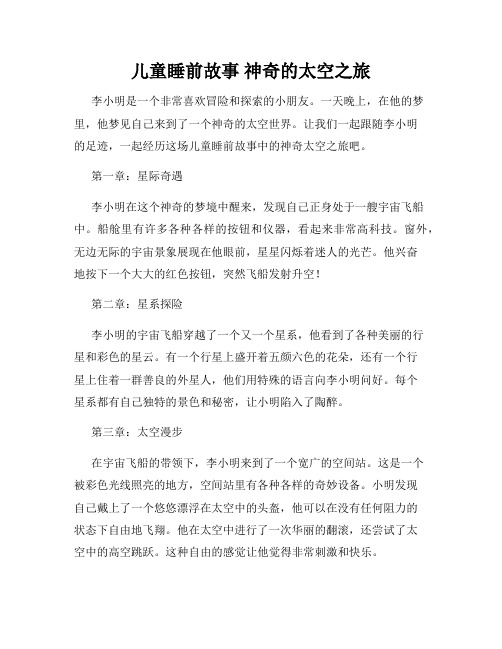 儿童睡前故事 神奇的太空之旅

李小明是一个非常喜欢冒险和探索的小朋友。一天晚上，在他的梦里，他梦见自己来到了一个神奇的太空世界。让我们一起跟随李小明的足迹，一起经历这场儿童睡前故事中的神奇太空之旅吧。

第一章：星际奇遇

李小明在这个神奇的梦境中醒来，发现自己正身处于一艘宇宙飞船中。船舱里有许多各种各样的按钮和仪器，看起来非常高科技。窗外，无边无际的宇宙景象展现在他眼前，星星闪烁着迷人的光芒。他兴奋地按下一个大大的红色按钮，突然飞船发射升空！

第二章：星系探险

李小明的宇宙飞船穿越了一个又一个星系，他看到了各种美丽的行星和彩色的星云。有一个行星上盛开着五颜六色的花朵，还有一个行星上住着一群善良的外星人，他们用特殊的语言向李小明问好。每个星系都有自己独特的景色和秘密，让小明陷入了陶醉。

第三章：太空漫步

在宇宙飞船的带领下，李小明来到了一个宽广的空间站。这是一个被彩色光线照亮的地方，空间站里有各种各样的奇妙设备。小明发现自己戴上了一个悠悠漂浮在太空中的头盔，他可以在没有任何阻力的状态下自由地飞翔。他在太空中进行了一次华丽的翻滚，还尝试了太空中的高空跳跃。这种自由的感觉让他觉得非常刺激和快乐。